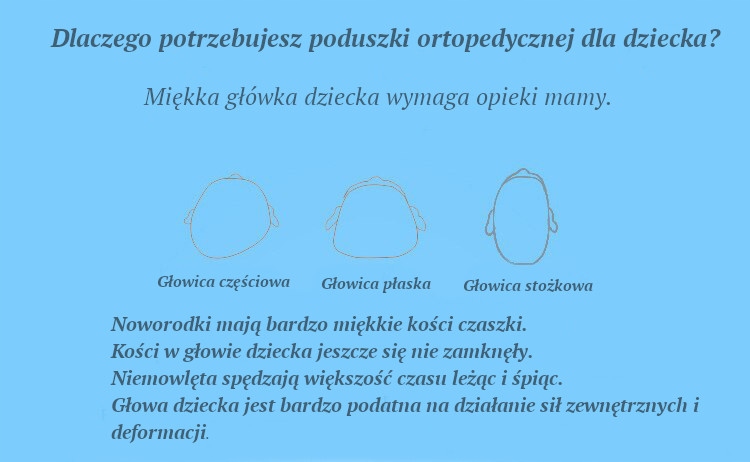 Dlaczego potrzebujesz poduszki ortopedycznej dla dziecka?

Miękka główka dziecka wymaga opieki mamy.

Głowica częściowa

Głowica płaska

Głowica stożkowa

Noworodki mają bardzo miękkie kości czaszki.
Kości w głowie dziecka jeszcze się nie zamknęły.
Niemowlęta spędzają większość czasu leżąc i śpiąc.
Głowa dziecka jest bardzo podatna na działanie sił zewnętrznych i deformacji.